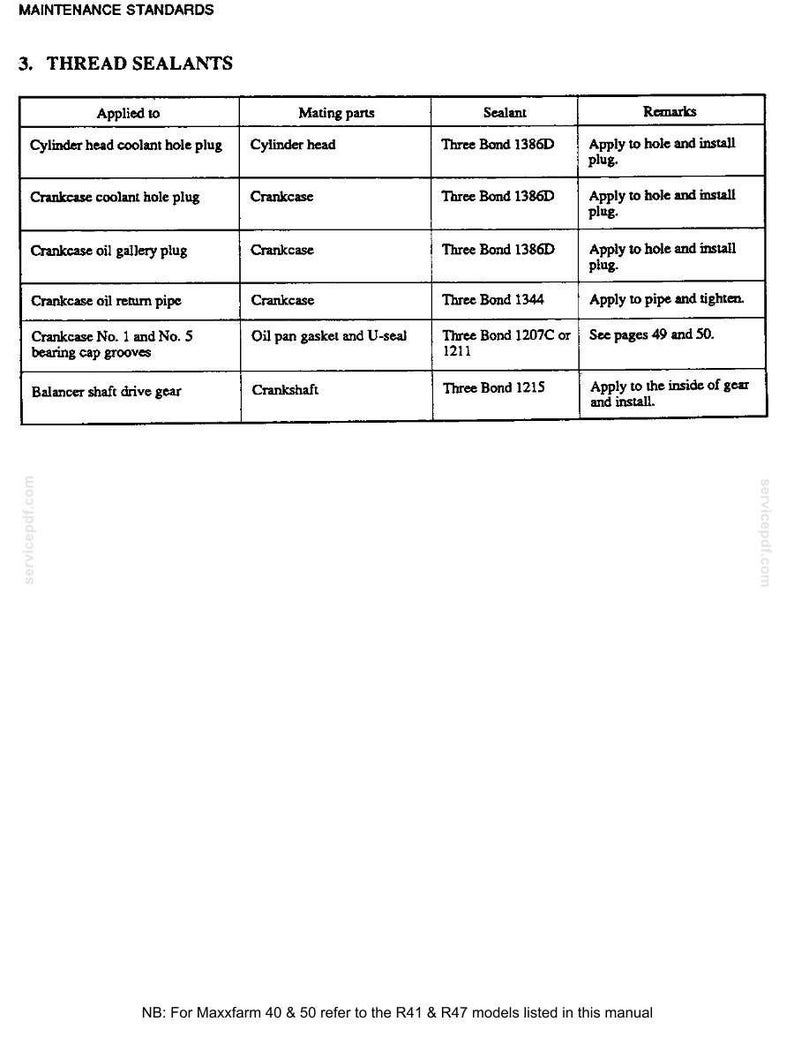 MAINTENANCE STANDARDS

3. THREAD SEALANTS

| Applied to | Mating parts | Sealant | Remarks |
|---|---|---|---|
| Cylinder head coolant hole plug | Cylinder head | Three Bond 1386D | Apply to hole and install plug. |
| Crankcase coolant hole plug | Crankcase | Three Bond 1386D | Apply to hole and install plug. |
| Crankcase oil gallery plug | Crankcase | Three Bond 1386D | Apply to hole and install plug. |
| Crankcase oil return pipe | Crankcase | Three Bond 1344 | Apply to pipe and tighten. |
| Crankcase No. 1 and No. 5 bearing cap grooves | Oil pan gasket and U-seal | Three Bond 1207C or 1211 | See pages 49 and 50. |
| Balancer shaft drive gear | Crankshaft | Three Bond 1215 | Apply to the inside of gear and install. |

servicepdf.com

servicepdf.com

NB: For Maxxfarm 40 & 50 refer to the R41 & R47 models listed in this manual